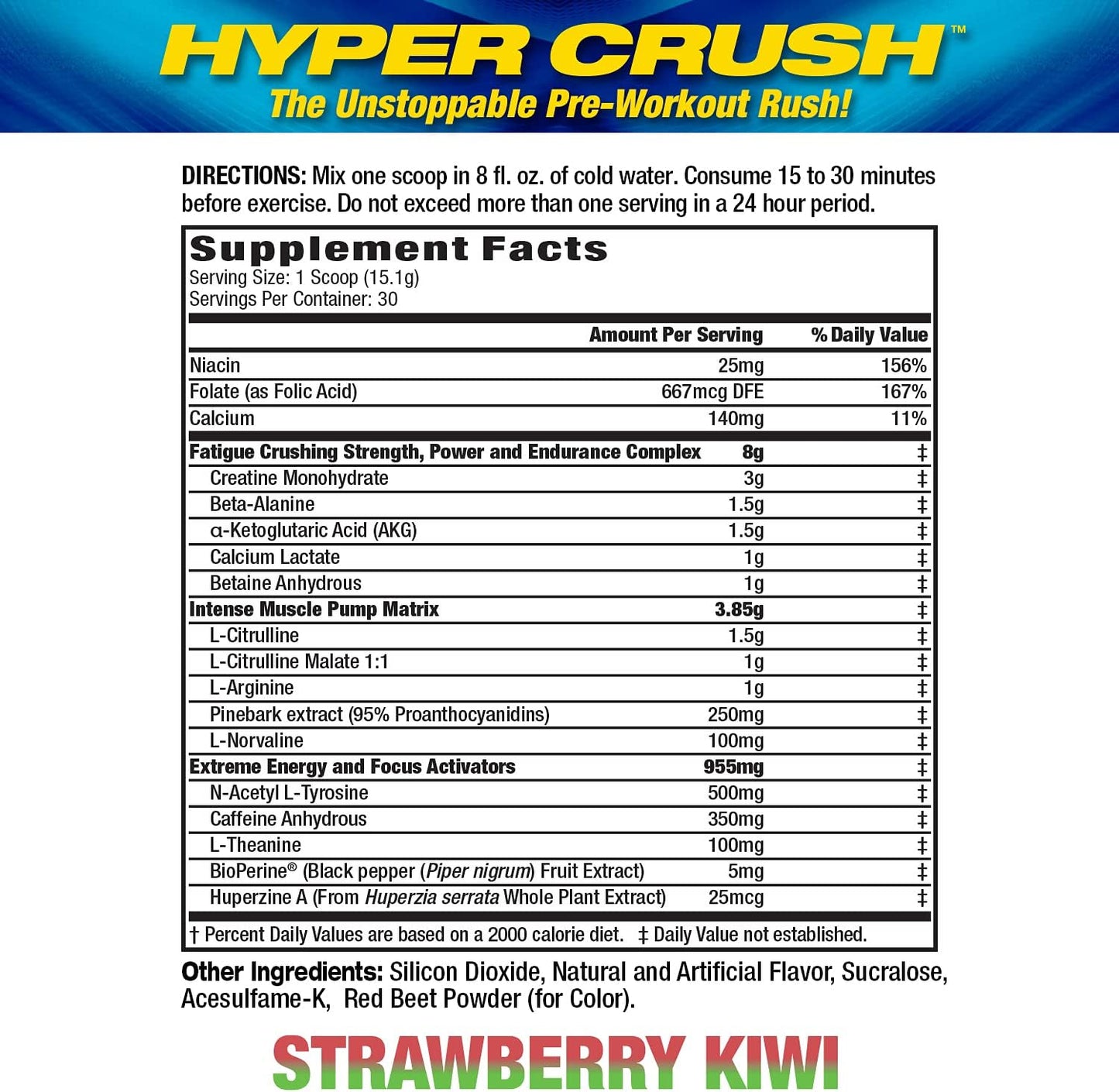 HYPER CRUSH™
The Unstoppable Pre-Workout Rush!

DIRECTIONS: Mix one scoop in 8 fl. oz. of cold water. Consume 15 to 30 minutes before exercise. Do not exceed more than one serving in a 24 hour period.

Supplement Facts
Serving Size: 1 Scoop (15.1g)
Servings Per Container: 30

| | Amount Per Serving | % Daily Value |
|---|---|---|
| Niacin | 25mg | 156% |
| Folate (as Folic Acid) | 667mcg DFE | 167% |
| Calcium | 140mg | 11% |
| Fatigue Crushing Strength, Power and Endurance Complex | 8g | ‡ |
| Creatine Monohydrate | 3g | ‡ |
| Beta-Alanine | 1.5g | ‡ |
| α-Ketoglutaric Acid (AKG) | 1.5g | ‡ |
| Calcium Lactate | 1g | ‡ |
| Betaine Anhydrous | 1g | ‡ |
| Intense Muscle Pump Matrix | 3.85g | ‡ |
| L-Citrulline | 1.5g | ‡ |
| L-Citrulline Malate 1:1 | 1g | ‡ |
| L-Arginine | 1g | ‡ |
| Pinebark extract (95% Proanthocyanidins) | 250mg | ‡ |
| L-Norvaline | 100mg | ‡ |
| Extreme Energy and Focus Activators | 955mg | ‡ |
| N-Acetyl L-Tyrosine | 500mg | ‡ |
| Caffeine Anhydrous | 350mg | ‡ |
| L-Theanine | 100mg | ‡ |
| BioPerine® (Black pepper (Piper nigrum) Fruit Extract) | 5mg | ‡ |
| Huperzine A (From Huperzia serrata Whole Plant Extract) | 25mcg | ‡ |

† Percent Daily Values are based on a 2000 calorie diet. ‡ Daily Value not established.

Other Ingredients: Silicon Dioxide, Natural and Artificial Flavor, Sucralose, Acesulfame-K, Red Beet Powder (for Color).

STRAWBERRY KIWI